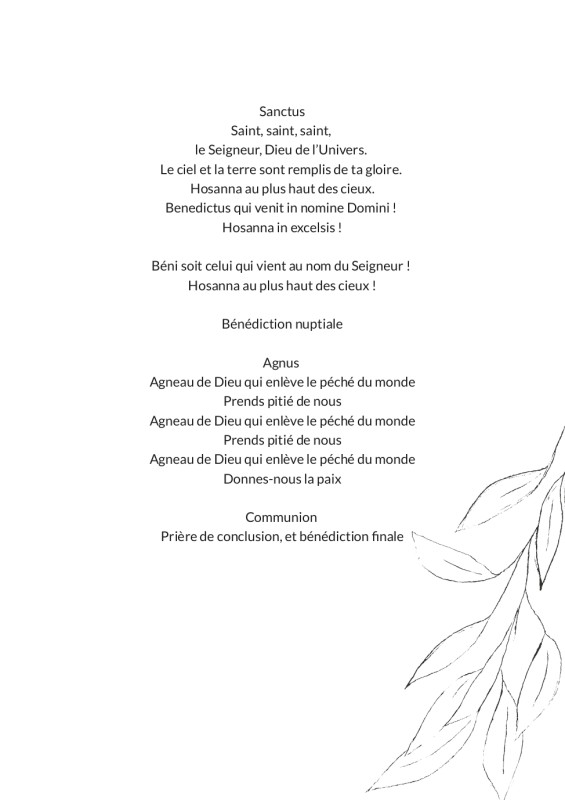 Sanctus
Saint, saint, saint,
le Seigneur, Dieu de l'Univers.
Le ciel et la terre sont remplis de ta gloire.
Hosanna au plus haut des cieux.
Benedictus qui venit in nomine Domini !
Hosanna in excelsis !

Béni soit celui qui vient au nom du Seigneur !
Hosanna au plus haut des cieux !

Bénédiction nuptiale

Agnus
Agneau de Dieu qui enlève le péché du monde
Prends pitié de nous
Agneau de Dieu qui enlève le péché du monde
Prends pitié de nous
Agneau de Dieu qui enlève le péché du monde
Donnes-nous la paix

Communion
Prière de conclusion, et bénédiction finale